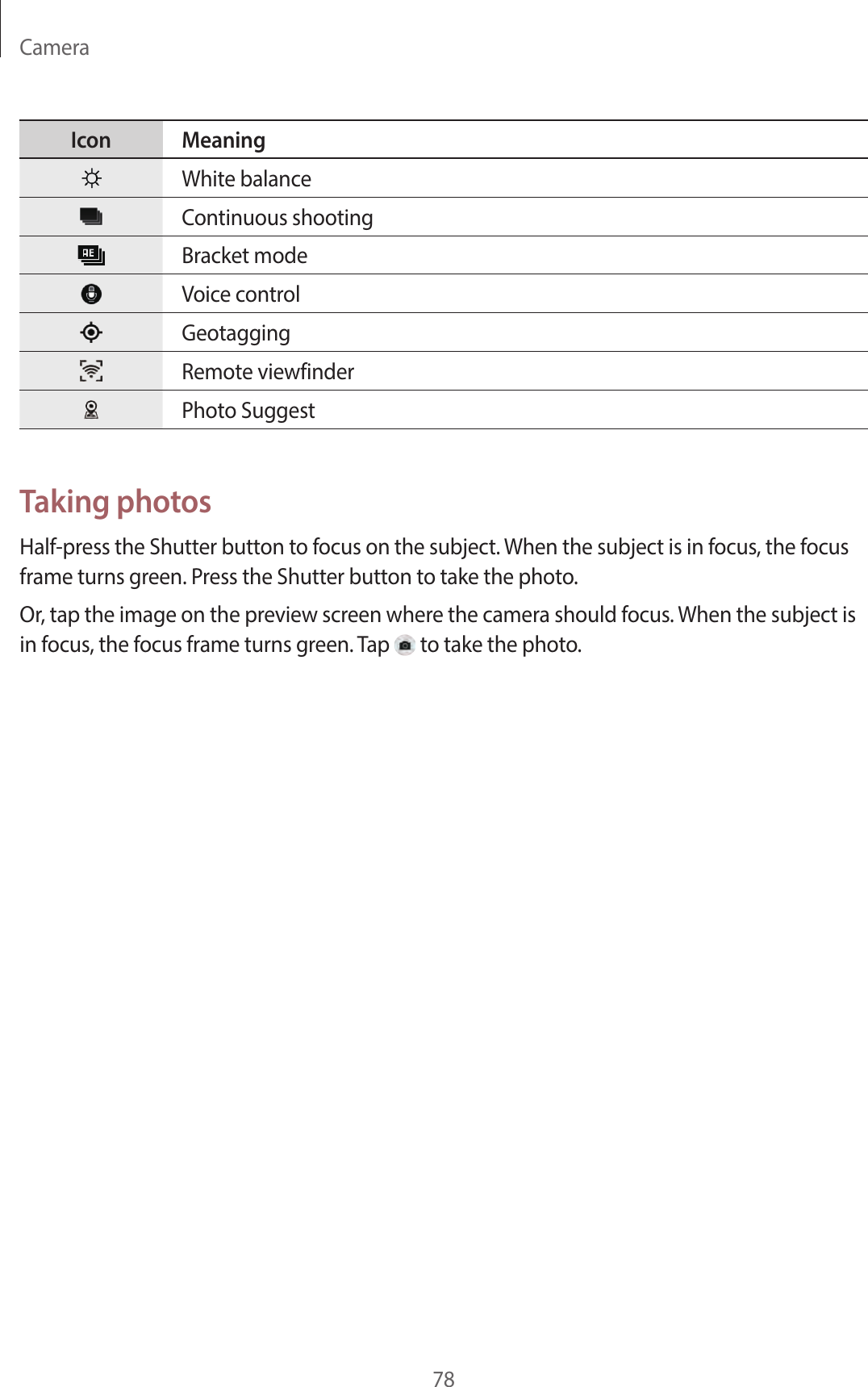 Camera

| Icon | Meaning |
|---|---|
| | White balance |
| | Continuous shooting |
| AE | Bracket mode |
| | Voice control |
| | Geotagging |
| | Remote viewfinder |
| | Photo Suggest |

Taking photos

Half-press the Shutter button to focus on the subject. When the subject is in focus, the focus frame turns green. Press the Shutter button to take the photo.

Or, tap the image on the preview screen where the camera should focus. When the subject is in focus, the focus frame turns green. Tap to take the photo.

78